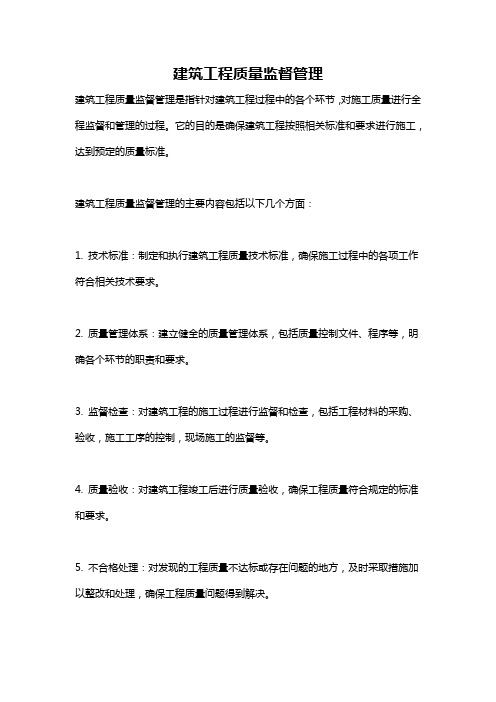 建筑工程质量监督管理

建筑工程质量监督管理是指针对建筑工程过程中的各个环节，对施工质量进行全程监督和管理的过程。它的目的是确保建筑工程按照相关标准和要求进行施工，达到预定的质量标准。

建筑工程质量监督管理的主要内容包括以下几个方面：

1. 技术标准：制定和执行建筑工程质量技术标准，确保施工过程中的各项工作符合相关技术要求。

2. 质量管理体系：建立健全的质量管理体系，包括质量控制文件、程序等，明确各个环节的职责和要求。

3. 监督检查：对建筑工程的施工过程进行监督和检查，包括工程材料的采购、验收，施工工序的控制，现场施工的监督等。

4. 质量验收：对建筑工程竣工后进行质量验收，确保工程质量符合规定的标准和要求。

5. 不合格处理：对发现的工程质量不达标或存在问题的地方，及时采取措施加以整改和处理，确保工程质量问题得到解决。